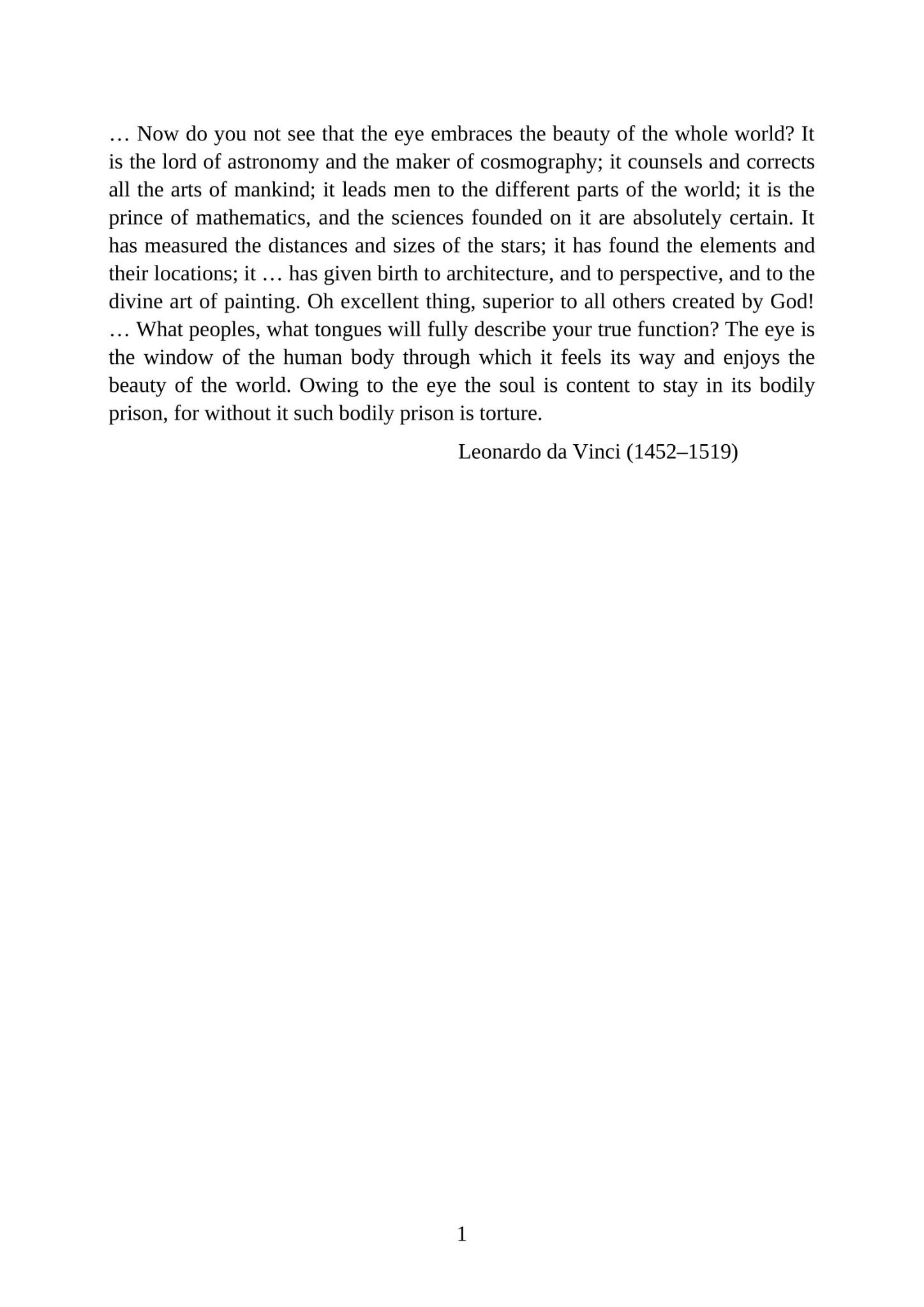 … Now do you not see that the eye embraces the beauty of the whole world? It is the lord of astronomy and the maker of cosmography; it counsels and corrects all the arts of mankind; it leads men to the different parts of the world; it is the prince of mathematics, and the sciences founded on it are absolutely certain. It has measured the distances and sizes of the stars; it has found the elements and their locations; it … has given birth to architecture, and to perspective, and to the divine art of painting. Oh excellent thing, superior to all others created by God! … What peoples, what tongues will fully describe your true function? The eye is the window of the human body through which it feels its way and enjoys the beauty of the world. Owing to the eye the soul is content to stay in its bodily prison, for without it such bodily prison is torture.

Leonardo da Vinci (1452–1519)

1